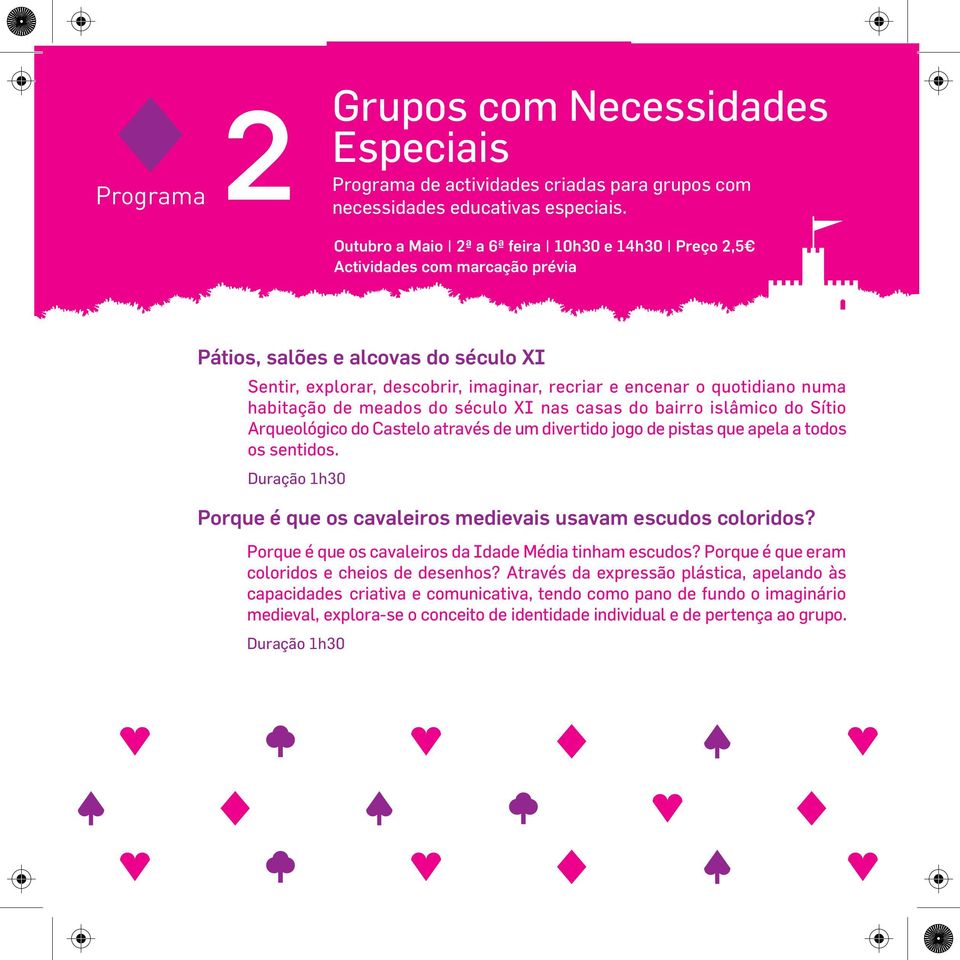 Programa 2

Grupos com Necessidades Especiais

Programa de actividades criadas para grupos com necessidades educativas especiais.

Outubro a Maio | 2ª a 6ª feira | 10h30 e 14h30 | Preço 2,5€
Actividades com marcação prévia

Pátios, salões e alcovas do século XI

Sentir, explorar, descobrir, imaginar, recriar e encenar o quotidiano numa habitação de meados do século XI nas casas do bairro islâmico do Sítio Arqueológico do Castelo através de um divertido jogo de pistas que apela a todos os sentidos.

Duração 1h30

Porque é que os cavaleiros medievais usavam escudos coloridos?

Porque é que os cavaleiros da Idade Média tinham escudos? Porque é que eram coloridos e cheios de desenhos? Através da expressão plástica, apelando às capacidades criativa e comunicativa, tendo como pano de fundo o imaginário medieval, explora-se o conceito de identidade individual e de pertença ao grupo.

Duração 1h30